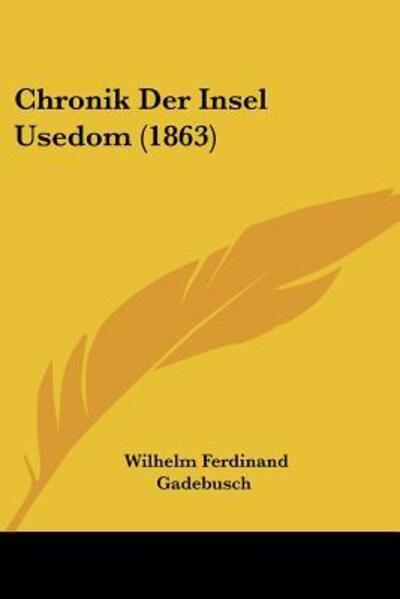 Chronik Der Insel Usedom (1863)

Wilhelm Ferdinand Gadebusch